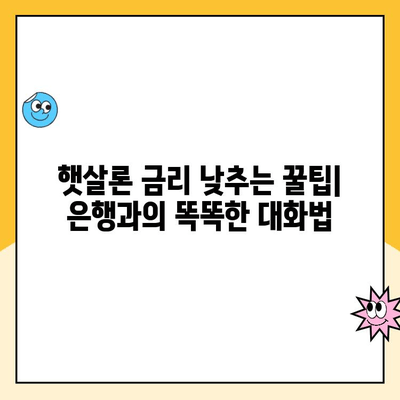 햇살론 금리 낮추는 꿀팁| 은행과의 똑똑한 대화법